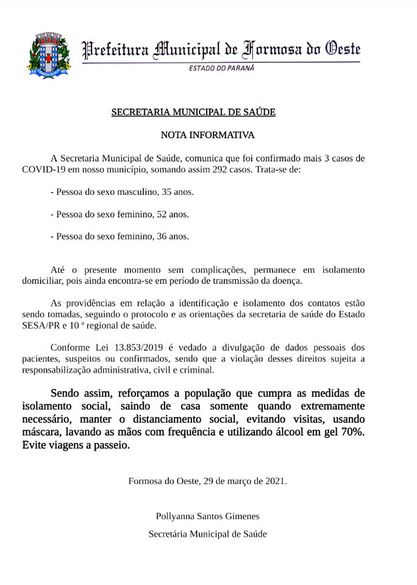 Prefeitura Municipal de Formosa do Oeste
ESTADO DO PARANÁ

SECRETARIA MUNICIPAL DE SAÚDE

NOTA INFORMATIVA

A Secretaria Municipal de Saúde, comunica que foi confirmado mais 3 casos de COVID-19 em nosso município, somando assim 292 casos. Trata-se de:

- Pessoa do sexo masculino, 35 anos.

- Pessoa do sexo feminino, 52 anos.

- Pessoa do sexo feminino, 36 anos.

Até o presente momento sem complicações, permanece em isolamento domiciliar, pois ainda encontra-se em período de transmissão da doença.

As providências em relação a identificação e isolamento dos contatos estão sendo tomadas, seguindo o protocolo e as orientações da secretaria de saúde do Estado SESA/PR e 10 ª regional de saúde.

Conforme Lei 13.853/2019 é vedado a divulgação de dados pessoais dos pacientes, suspeitos ou confirmados, sendo que a violação desses direitos sujeita a responsabilização administrativa, civil e criminal.

Sendo assim, reforçamos a população que cumpra as medidas de isolamento social, saindo de casa somente quando extremamente necessário, manter o distanciamento social, evitando visitas, usando máscara, lavando as mãos com frequência e utilizando álcool em gel 70%. Evite viagens a passeio.

Formosa do Oeste, 29 de março de 2021.

Pollyanna Santos Gimenes
Secretária Municipal de Saúde